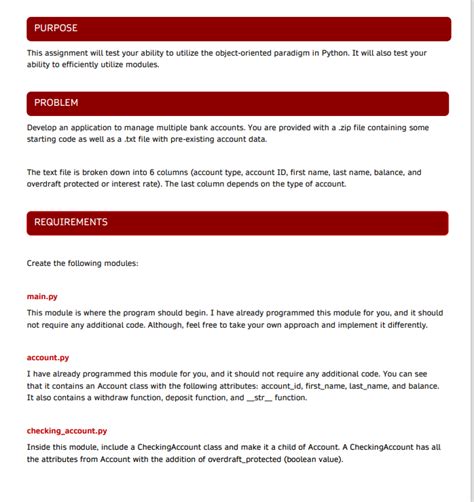 PURPOSE

This assignment will test your ability to utilize the object-oriented paradigm in Python. It will also test your ability to efficiently utilize modules.

PROBLEM

Develop an application to manage multiple bank accounts. You are provided with a .zip file containing some starting code as well as a .txt file with pre-existing account data.

The text file is broken down into 6 columns (account type, account ID, first name, last name, balance, and overdraft protected or interest rate). The last column depends on the type of account.

REQUIREMENTS

Create the following modules:

main.py

This module is where the program should begin. I have already programmed this module for you, and it should not require any additional code. Although, feel free to take your own approach and implement it differently.

account.py

I have already programmed this module for you, and it should not require any additional code. You can see that it contains an Account class with the following attributes: account_id, first_name, last_name, and balance. It also contains a withdraw function, deposit function, and __str__ function.

checking_account.py

Inside this module, include a CheckingAccount class and make it a child of Account. A CheckingAccount has all the attributes from Account with the addition of overdraft_protected (boolean value).